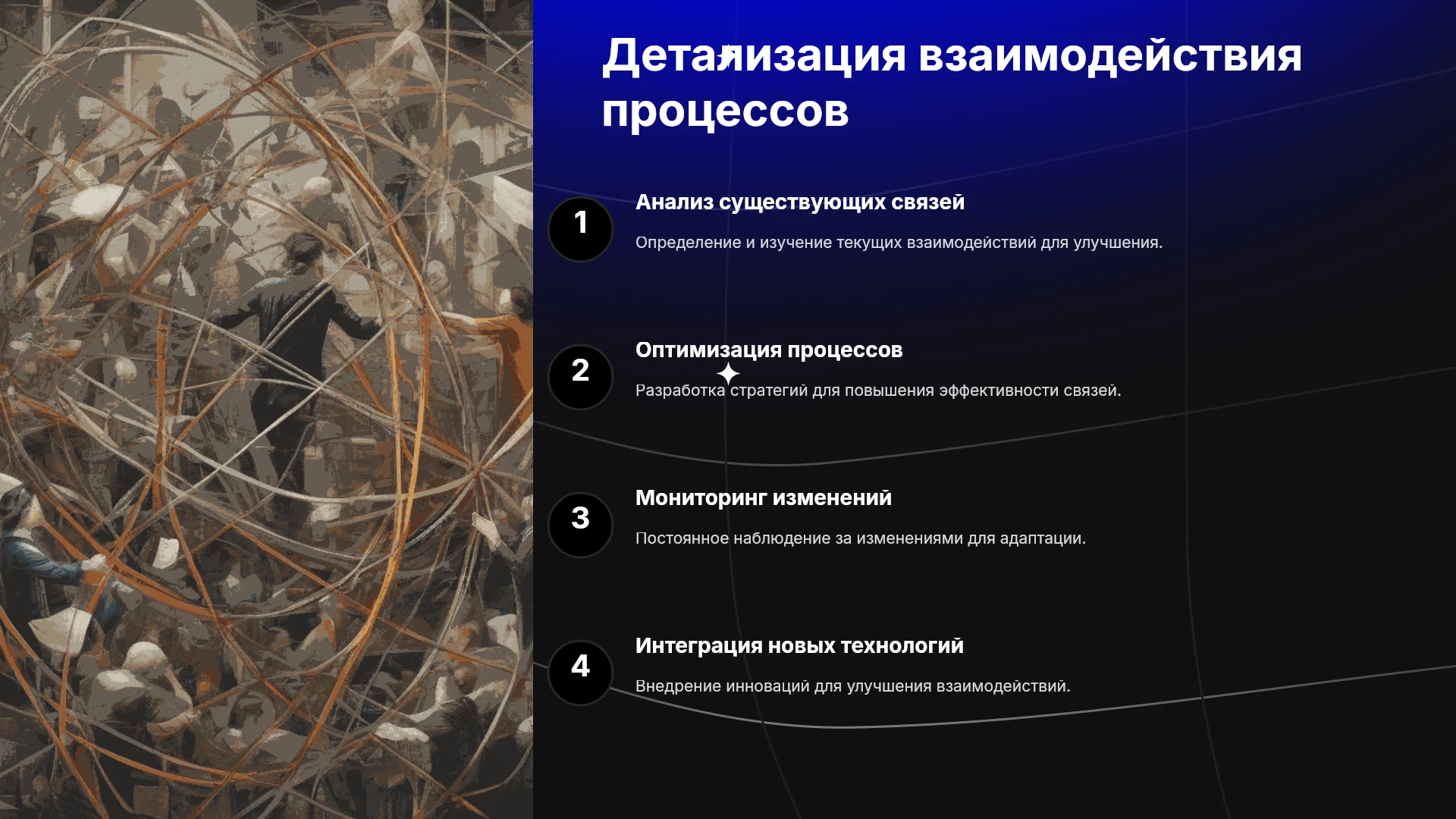 Детализация взаимодействия процессов

1

Анализ существующих связей

Определение и изучение текущих взаимодействий для улучшения.

2

Оптимизация процессов

Разработка стратегий для повышения эффективности связей.

3

Мониторинг изменений

Постоянное наблюдение за изменениями для адаптации.

4

Интеграция новых технологий

Внедрение инноваций для улучшения взаимодействий.